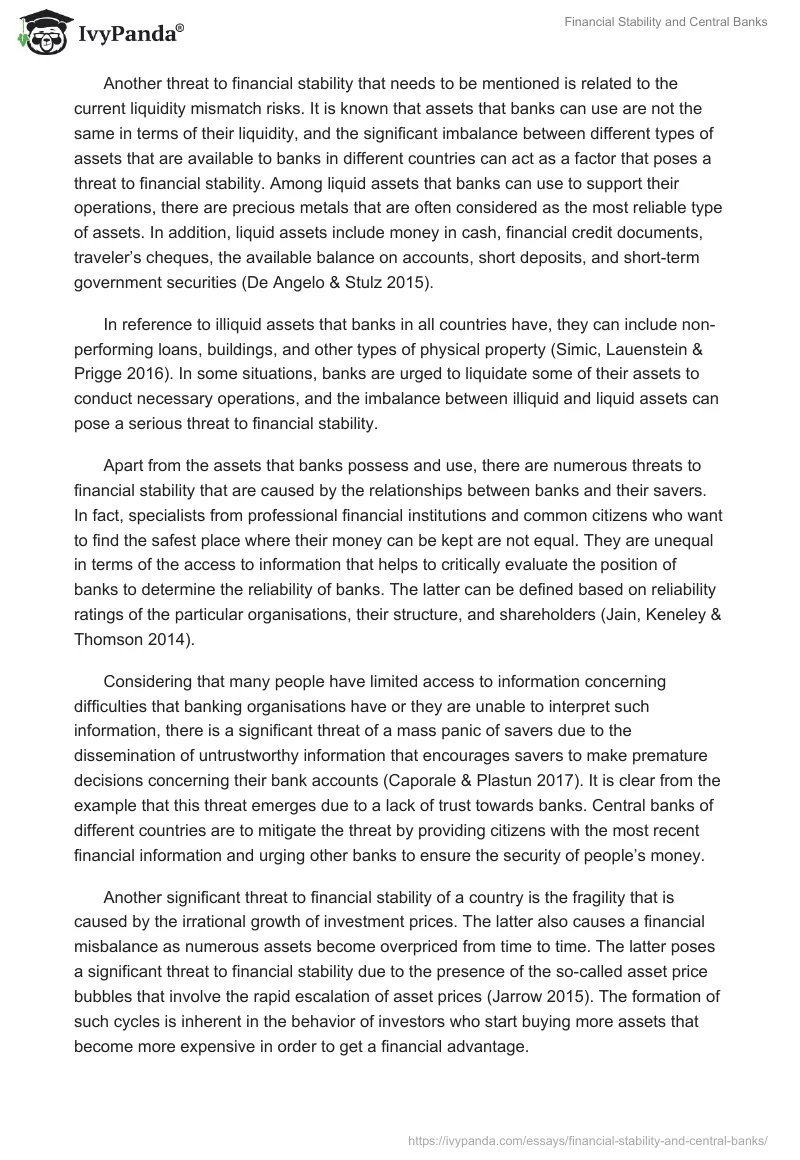 IvyPanda®

Financial Stability and Central Banks

Another threat to financial stability that needs to be mentioned is related to the current liquidity mismatch risks. It is known that assets that banks can use are not the same in terms of their liquidity, and the significant imbalance between different types of assets that are available to banks in different countries can act as a factor that poses a threat to financial stability. Among liquid assets that banks can use to support their operations, there are precious metals that are often considered as the most reliable type of assets. In addition, liquid assets include money in cash, financial credit documents, traveler's cheques, the available balance on accounts, short deposits, and short-term government securities (De Angelo & Stulz 2015).

In reference to illiquid assets that banks in all countries have, they can include non-performing loans, buildings, and other types of physical property (Simic, Lauenstein & Prigge 2016). In some situations, banks are urged to liquidate some of their assets to conduct necessary operations, and the imbalance between illiquid and liquid assets can pose a serious threat to financial stability.

Apart from the assets that banks possess and use, there are numerous threats to financial stability that are caused by the relationships between banks and their savers. In fact, specialists from professional financial institutions and common citizens who want to find the safest place where their money can be kept are not equal. They are unequal in terms of the access to information that helps to critically evaluate the position of banks to determine the reliability of banks. The latter can be defined based on reliability ratings of the particular organisations, their structure, and shareholders (Jain, Keneley & Thomson 2014).

Considering that many people have limited access to information concerning difficulties that banking organisations have or they are unable to interpret such information, there is a significant threat of a mass panic of savers due to the dissemination of untrustworthy information that encourages savers to make premature decisions concerning their bank accounts (Caporale & Plastun 2017). It is clear from the example that this threat emerges due to a lack of trust towards banks. Central banks of different countries are to mitigate the threat by providing citizens with the most recent financial information and urging other banks to ensure the security of people's money.

Another significant threat to financial stability of a country is the fragility that is caused by the irrational growth of investment prices. The latter also causes a financial misbalance as numerous assets become overpriced from time to time. The latter poses a significant threat to financial stability due to the presence of the so-called asset price bubbles that involve the rapid escalation of asset prices (Jarrow 2015). The formation of such cycles is inherent in the behavior of investors who start buying more assets that become more expensive in order to get a financial advantage.

https://ivypanda.com/essays/financial-stability-and-central-banks/